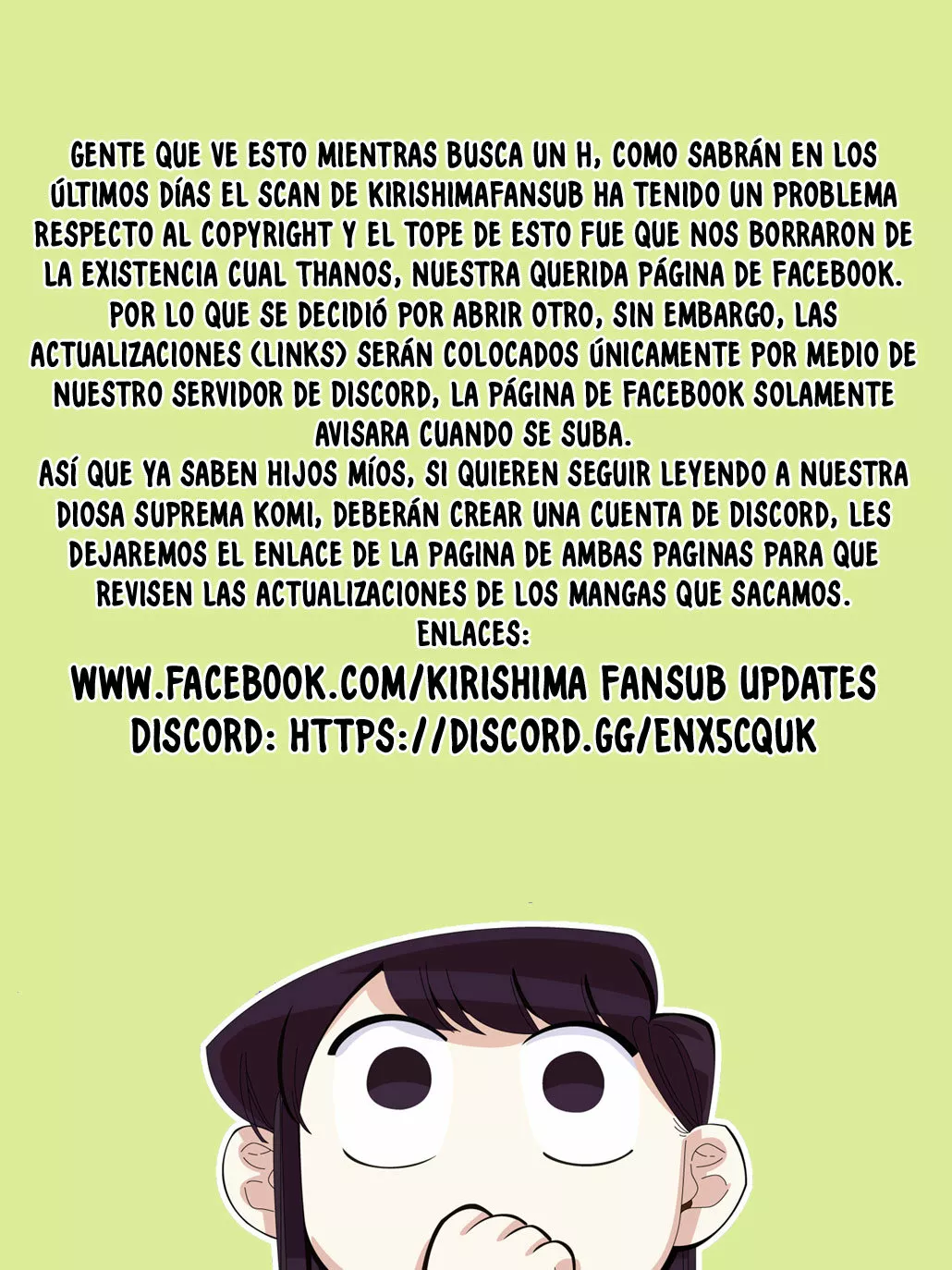 GENTE QUE VE ESTO MIENTRAS BUSCA UN H, COMO SABRÁN EN LOS ÚLTIMOS DÍAS EL SCAN DE KIRISHIMAFANSUB HA TENIDO UN PROBLEMA RESPECTO AL COPYRIGHT Y EL TOPE DE ESTO FUE QUE NOS BORRARON DE LA EXISTENCIA CUAL THANOS, NUESTRA QUERIDA PÁGINA DE FACEBOOK. POR LO QUE SE DECIDIÓ POR ABRIR OTRO, SIN EMBARGO, LAS ACTUALIZACIONES (LINKS) SERÁN COLOCADOS ÚNICAMENTE POR MEDIO DE NUESTRO SERVIDOR DE DISCORD, LA PÁGINA DE FACEBOOK SOLAMENTE AVISARA CUANDO SE SUBA.
ASÍ QUE YA SABEN HIJOS MÍOS, SI QUIEREN SEGUIR LEYENDO A NUESTRA DIOSA SUPREMA KOMI, DEBERÁN CREAR UNA CUENTA DE DISCORD, LES DEJAREMOS EL ENLACE DE LA PAGINA DE AMBAS PAGINAS PARA QUE REVISEN LAS ACTUALIZACIONES DE LOS MANGAS QUE SACAMOS.
ENLACES:
WWW.FACEBOOK.COM/KIRISHIMA FANSUB UPDATES
DISCORD: HTTPS://DISCORD.GG/ENX5CQUK